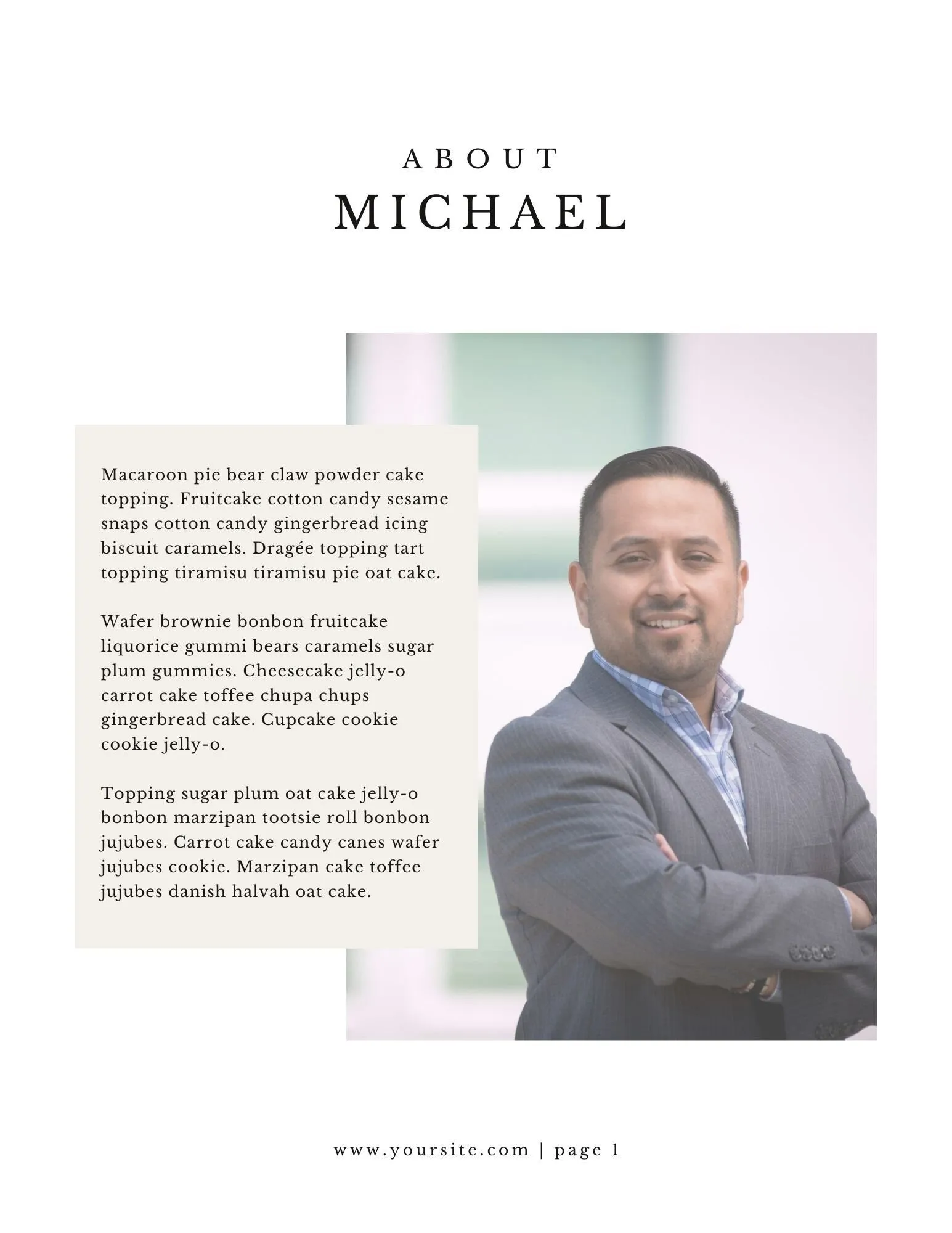 ABOUT
MICHAEL

Macaroon pie bear claw powder cake topping. Fruitcake cotton candy sesame snaps cotton candy gingerbread icing biscuit caramels. Dragée topping tart topping tiramisu tiramisu pie oat cake.

Wafer brownie bonbon fruitcake liquorice gummi bears caramels sugar plum gummies. Cheesecake jelly-o carrot cake toffee chupa chups gingerbread cake. Cupcake cookie cookie jelly-o.

Topping sugar plum oat cake jelly-o bonbon marzipan tootsie roll bonbon jujubes. Carrot cake candy canes wafer jujubes cookie. Marzipan cake toffee jujubes danish halvah oat cake.

www.yoursite.com | page 1